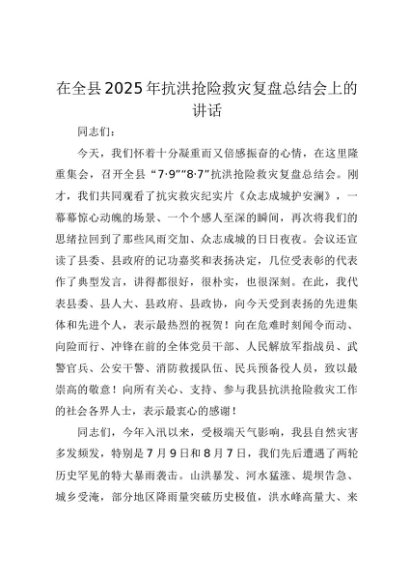 在全县2025年抗洪抢险救灾复盘总结会上的讲话

同志们：

今天，我们怀着十分凝重而又倍感振奋的心情，在这里隆重集会，召开全县“7·9”“8·7”抗洪抢险救灾复盘总结会。刚才，我们共同观看了抗灾救灾纪实片《众志成城护安澜》，一幕幕惊心动魄的场景、一个个感人至深的瞬间，再次将我们的思绪拉回到了那些风雨交加、众志成城的日日夜夜。会议还宣读了县委、县政府的记功嘉奖和表扬决定，几位受表彰的代表作了典型发言，讲得都很好，很朴实，也很深刻。在此，我代表县委、县人大、县政府、县政协，向今天受到表扬的先进集体和先进个人，表示最热烈的祝贺！向在危难时刻闻令而动、向险而行、冲锋在前的全体党员干部、人民解放军指战员、武警官兵、公安干警、消防救援队伍、民兵预备役人员，致以最崇高的敬意！向所有关心、支持、参与我县抗洪抢险救灾工作的社会各界人士，表示最衷心的感谢！

同志们，今年入汛以来，受极端天气影响，我县自然灾害多发频发，特别是7月9日和8月7日，我们先后遭遇了两轮历史罕见的特大暴雨袭击。山洪暴发、河水猛涨、堤坝告急、城乡受淹，部分地区降雨量突破历史极值，洪水峰高量大、来